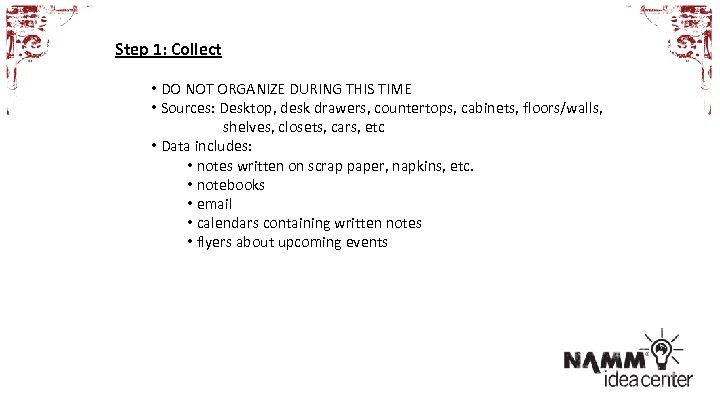 Step 1: Collect

• DO NOT ORGANIZE DURING THIS TIME
• Sources: Desktop, desk drawers, countertops, cabinets, floors/walls, shelves, closets, cars, etc
• Data includes:
• notes written on scrap paper, napkins, etc.
• notebooks
• email
• calendars containing written notes
• flyers about upcoming events

NAMM ideacenter